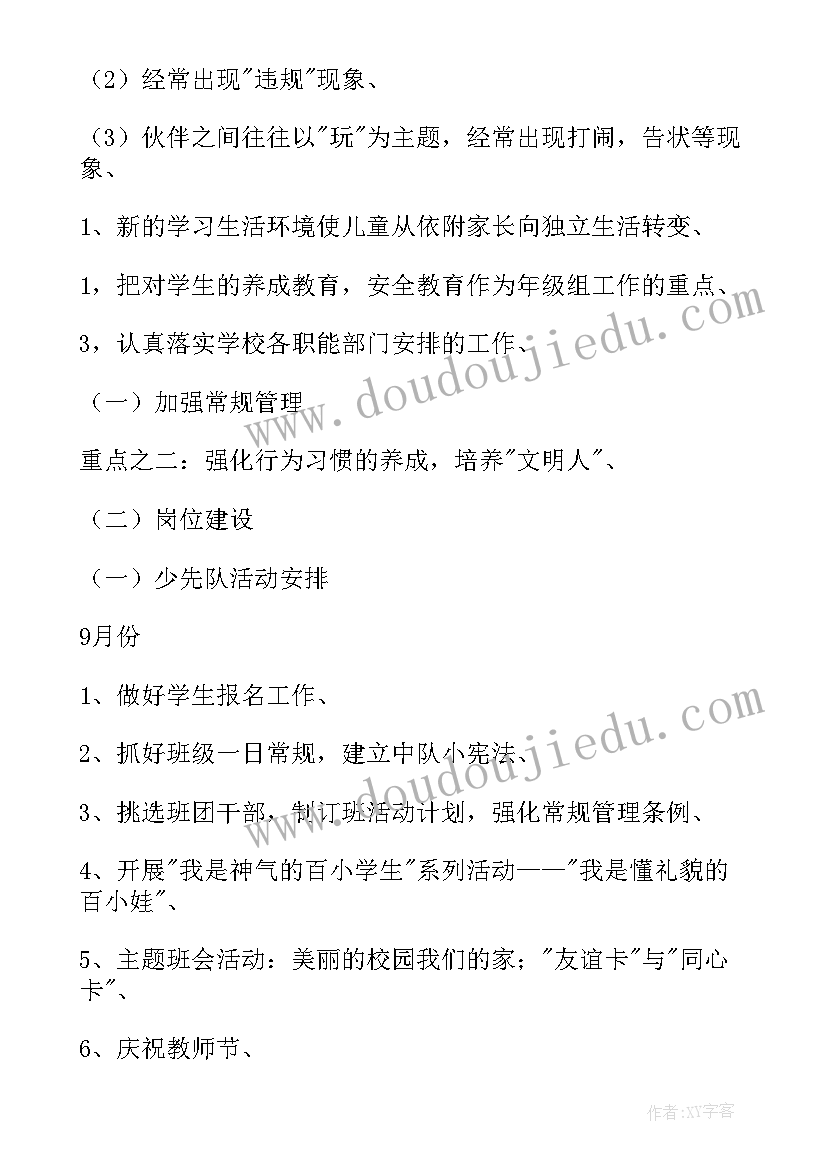 （2）经常出现"违规"现象、

（3）伙伴之间往往以"玩"为主题，经常出现打闹，告状等现象、

1、新的学习生活环境使儿童从依附家长向独立生活转变、

1，把对学生的养成教育，安全教育作为年级组工作的重点、

3，认真落实学校各职能部门安排的工作、

（一）加强常规管理

重点之二：强化行为习惯的养成，培养"文明人"、

（二）岗位建设

（一）少先队活动安排

9月份

1、做好学生报名工作、

2、抓好班级一日常规，建立中队小宪法、

3、挑选班团干部，制订班活动计划，强化常规管理条例、

4、开展"我是神气的百小学生"系列活动——"我是懂礼貌的百小娃"、

5、主题班会活动：美丽的校园我们的家；"友谊卡"与"同心卡"、

6、庆祝教师节、

www.doudoujiedu.com

www.doudoujiedu.com

作者:XY字客